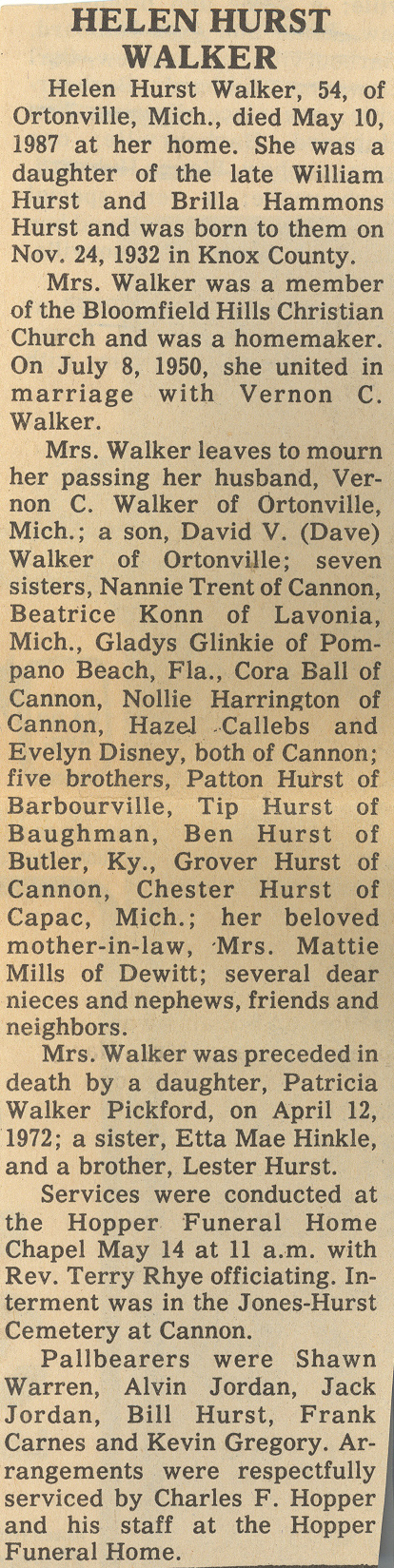 HELEN HURST WALKER

Helen Hurst Walker, 54, of Ortonville, Mich., died May 10, 1987 at her home. She was a daughter of the late William Hurst and Brilla Hammons Hurst and was born to them on Nov. 24, 1932 in Knox County.

Mrs. Walker was a member of the Bloomfield Hills Christian Church and was a homemaker. On July 8, 1950, she united in marriage with Vernon C. Walker.

Mrs. Walker leaves to mourn her passing her husband, Vernon C. Walker of Ortonville, Mich.; a son, David V. (Dave) Walker of Ortonville; seven sisters, Nannie Trent of Cannon, Beatrice Konn of Lavonia, Mich., Gladys Glinkie of Pompano Beach, Fla., Cora Ball of Cannon, Nollie Harrington of Cannon, Hazel Callebs and Evelyn Disney, both of Cannon; five brothers, Patton Hurst of Barbourville, Tip Hurst of Baughman, Ben Hurst of Butler, Ky., Grover Hurst of Cannon, Chester Hurst of Capac, Mich.; her beloved mother-in-law, Mrs. Mattie Mills of Dewitt; several dear nieces and nephews, friends and neighbors.

Mrs. Walker was preceded in death by a daughter, Patricia Walker Pickford, on April 12, 1972; a sister, Etta Mae Hinkle, and a brother, Lester Hurst.

Services were conducted at the Hopper Funeral Home Chapel May 14 at 11 a.m. with Rev. Terry Rhye officiating. Interment was in the Jones-Hurst Cemetery at Cannon.

Pallbearers were Shawn Warren, Alvin Jordan, Jack Jordan, Bill Hurst, Frank Carnes and Kevin Gregory. Arrangements were respectfully serviced by Charles F. Hopper and his staff at the Hopper Funeral Home.